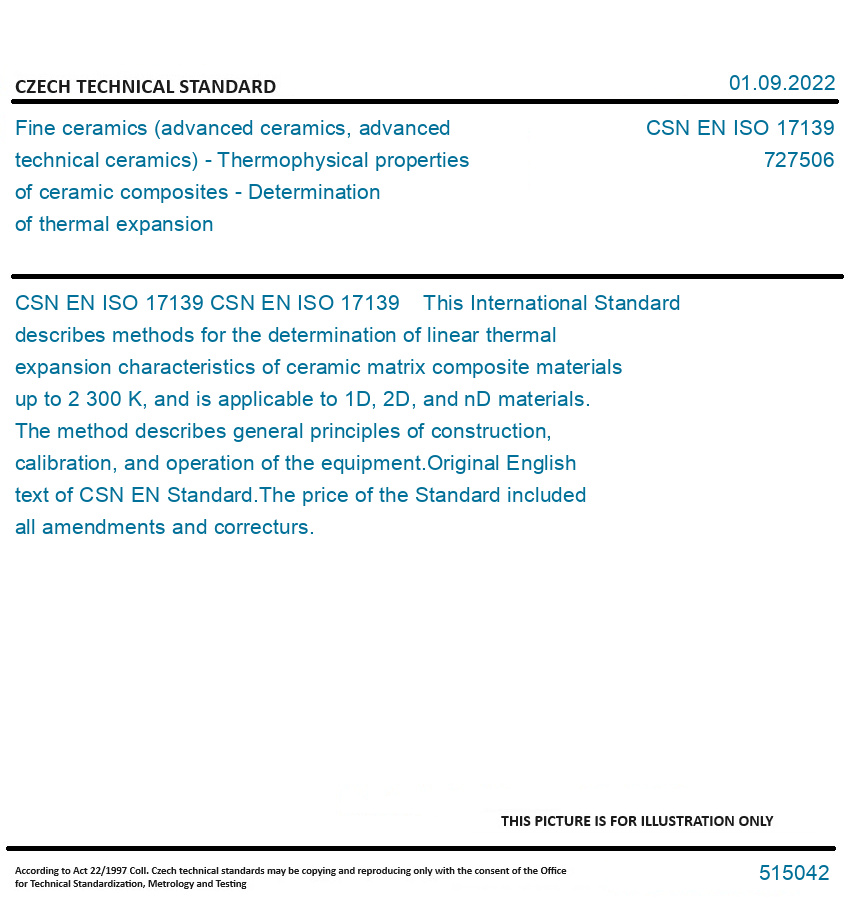 CZECH TECHNICAL STANDARD

01.09.2022

Fine ceramics (advanced ceramics, advanced technical ceramics) - Thermophysical properties of ceramic composites - Determination of thermal expansion

CSN EN ISO 17139
727506

CSN EN ISO 17139 CSN EN ISO 17139 This International Standard describes methods for the determination of linear thermal expansion characteristics of ceramic matrix composite materials up to 2 300 K, and is applicable to 1D, 2D, and nD materials. The method describes general principles of construction, calibration, and operation of the equipment.Original English text of CSN EN Standard.The price of the Standard included all amendments and correcturs.

THIS PICTURE IS FOR ILLUSTRATION ONLY

According to Act 22/1997 Coll. Czech technical standards may be copying and reproducing only with the consent of the Office for Technical Standardization, Metrology and Testing

515042